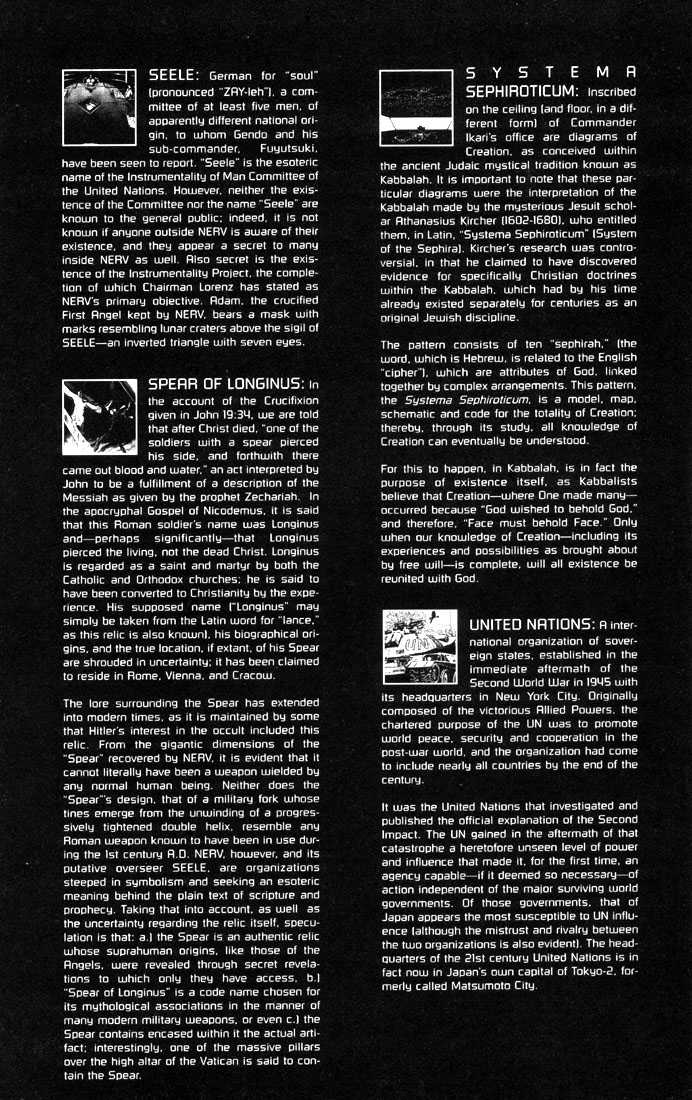 SEELE: German for "soul" (pronounced "ZAY-leh"), a committee of at least five men, of apparently different national origin, to whom Gendo and his sub-commander, Fuyutsuki, have been seen to report. "Seele" is the esoteric name of the Instrumentality of Man Committee of the United Nations. However, neither the existence of the Committee nor the name "Seele" are known to the general public; indeed, it is not known if anyone outside NERV is aware of their existence, and they appear a secret to many inside NERV as well. Also secret is the existence of the Instrumentality Project, the completion of which Chairman Lorenz has stated as NERV's primary objective. Adam, the crucified First Angel kept by NERV, bears a mask with marks resembling lunar craters above the sigil of SEELE—an inverted triangle with seven eyes.

SPEAR OF LONGINUS: In the account of the Crucifixion given in John 19:34, we are told that after Christ died, "one of the soldiers with a spear pierced his side, and forthwith there came out blood and water," an act interpreted by John to be a fulfillment of a description of the Messiah as given by the prophet Zechariah. In the apocryphal Gospel of Nicodemus, it is said that this Roman soldier's name was Longinus and—perhaps significantly—that Longinus pierced the living, not the dead Christ. Longinus is regarded as a saint and martyr by both the Catholic and Orthodox churches; he is said to have been converted to Christianity by the experience. His supposed name ("Longinus" may simply be taken from the Latin word for "lance," as this relic is also known), his biographical origins, and the true location, if extant, of his Spear are shrouded in uncertainty; it has been claimed to reside in Rome, Vienna, and Cracow.

The lore surrounding the Spear has extended into modern times, as it is maintained by some that Hitler's interest in the occult included this relic. From the gigantic dimensions of the "Spear" recovered by NERV, it is evident that it cannot literally have been a weapon wielded by any normal human being. Neither does the "Spear"'s design, that of a military fork whose tines emerge from the unwinding of a progressively tightened double helix, resemble any Roman weapon known to have been in use during the 1st century A.D. NERV, however, and its putative overseer SEELE, are organizations steeped in symbolism and seeking an esoteric meaning behind the plain text of scripture and prophecy. Taking that into account, as well as the uncertainty regarding the relic itself, speculation is that: a.) the Spear is an authentic relic whose suprahuman origins, like those of the Angels, were revealed through secret revelations to which only they have access, b.) "Spear of Longinus" is a code name chosen for its mythological associations in the manner of many modern military weapons, or even c.) the Spear contains encased within it the actual artifact; interestingly, one of the massive pillars over the high altar of the Vatican is said to contain the Spear.

SYSTEMA SEPHIROTICUM: Inscribed on the ceiling (and floor, in a different form) of Commander Ikari's office are diagrams of Creation, as conceived within the ancient Judaic mystical tradition known as Kabbalah. It is important to note that these particular diagrams were the interpretation of the Kabbalah made by the mysterious Jesuit scholar Athanasius Kircher (1602-1680), who entitled them, in Latin, "Systema Sephiroticum" (System of the Sephira). Kircher's research was controversial, in that he claimed to have discovered evidence for specifically Christian doctrines within the Kabbalah, which had by his time already existed separately for centuries as an original Jewish discipline.

The pattern consists of ten "sephirah," (the word, which is Hebrew, is related to the English "cipher"), which are attributes of God, linked together by complex arrangements. This pattern, the Systema Sephiroticum, is a model, map, schematic and code for the totality of Creation; thereby, through its study, all knowledge of Creation can eventually be understood.

For this to happen, in Kabbalah, is in fact the purpose of existence itself, as Kabbalists believe that Creation—where One made many—occurred because "God wished to behold God," and therefore, "Face must behold Face." Only when our knowledge of Creation—including its experiences and possibilities as brought about by free will—is complete, will all existence be reunited with God.

UNITED NATIONS: A international organization of sovereign states, established in the immediate aftermath of the Second World War in 1945 with its headquarters in New York City. Originally composed of the victorious Allied Powers, the chartered purpose of the UN was to promote world peace, security and cooperation in the post-war world, and the organization had come to include nearly all countries by the end of the century.

It was the United Nations that investigated and published the official explanation of the Second Impact. The UN gained in the aftermath of that catastrophe a heretofore unseen level of power and influence that made it, for the first time, an agency capable—if it deemed so necessary—of action independent of the major surviving world governments. Of those governments, that of Japan appears the most susceptible to UN influence (although the mistrust and rivalry between the two organizations is also evident). The headquarters of the 21st century United Nations is in fact now in Japan's own capital of Tokyo-2, formerly called Matsumoto City.